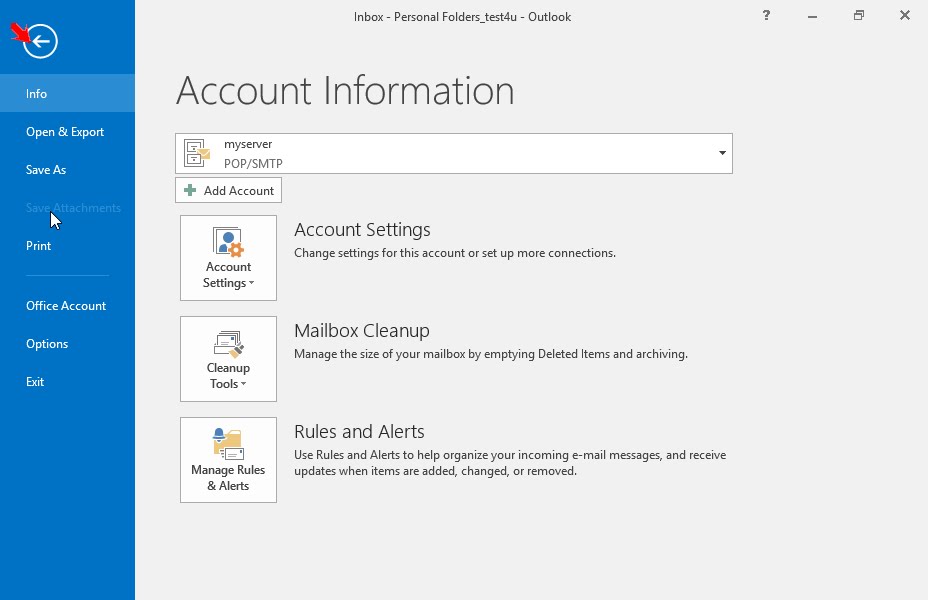 Inbox - Personal Folders_test4u - Outlook

?

Info

Open & Export

Save As

Save Attachments

Print

Office Account

Options

Exit

Account Information

myserver
POP/SMTP

Add Account

Account Settings

Account Settings
Change settings for this account or set up more connections.

Cleanup Tools

Mailbox Cleanup
Manage the size of your mailbox by emptying Deleted Items and archiving.

Manage Rules & Alerts

Rules and Alerts
Use Rules and Alerts to help organize your incoming e-mail messages, and receive updates when items are added, changed, or removed.